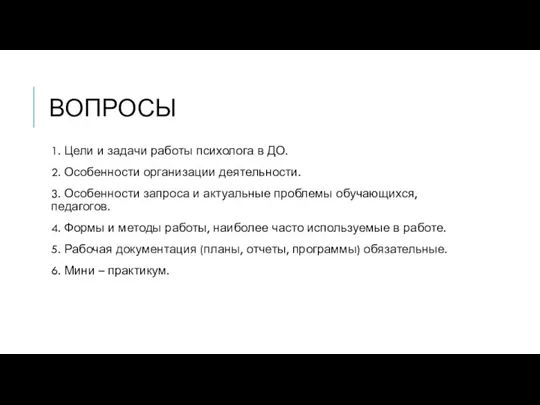 ВОПРОСЫ

1. Цели и задачи работы психолога в ДО.

2. Особенности организации деятельности.

3. Особенности запроса и актуальные проблемы обучающихся, педагогов.

4. Формы и методы работы, наиболее часто используемые в работе.

5. Рабочая документация (планы, отчеты, программы) обязательные.

6. Мини – практикум.